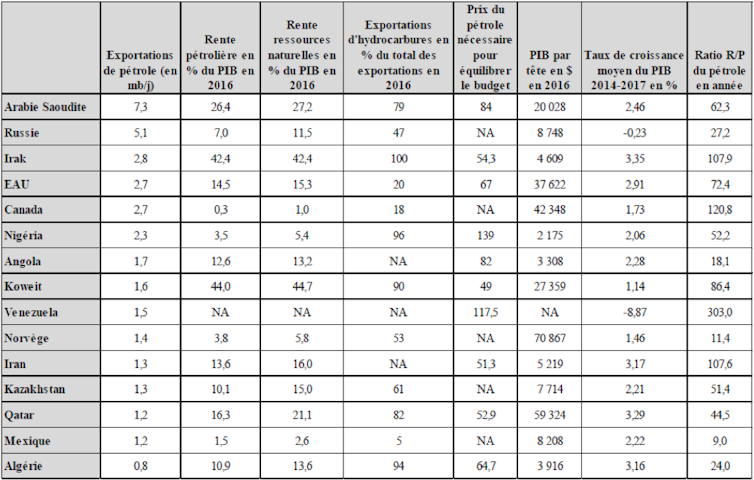 | | Exportations de pétrole (en mb/j) | Rente pétrolière en % du PIB en 2016 | Rente ressources naturelles en % du PIB en 2016 | Exportations d'hydrocarbures en % du total des exportations en 2016 | Prix du pétrole nécessaire pour équilibrer le budget | PIB par tête en $ en 2016 | Taux de croissance moyen du PIB 2014-2017 en % | Ratio R/P du pétrole en année |
|---|---|---|---|---|---|---|---|---|
| Arabie Saoudite | 7,3 | 26,4 | 27,2 | 79 | 84 | 20 028 | 2,46 | 62,3 |
| Russie | 5,1 | 7,0 | 11,5 | 47 | NA | 8 748 | -0,23 | 27,2 |
| Irak | 2,8 | 42,4 | 42,4 | 100 | 54,3 | 4 609 | 3,35 | 107,9 |
| EAU | 2,7 | 14,5 | 15,3 | 20 | 67 | 37 622 | 2,91 | 72,4 |
| Canada | 2,7 | 0,3 | 1,0 | 18 | NA | 42 348 | 1,73 | 120,8 |
| Nigéria | 2,3 | 3,5 | 5,4 | 96 | 139 | 2 175 | 2,06 | 52,2 |
| Angola | 1,7 | 12,6 | 13,2 | NA | 82 | 3 308 | 2,28 | 18,1 |
| Koweit | 1,6 | 44,0 | 44,7 | 90 | 49 | 27 359 | 1,14 | 86,4 |
| Venezuela | 1,5 | NA | NA | NA | 117,5 | NA | -8,87 | 303,0 |
| Norvège | 1,4 | 3,8 | 5,8 | 53 | NA | 70 867 | 1,46 | 11,4 |
| Iran | 1,3 | 13,6 | 16,0 | NA | 51,3 | 5 219 | 3,17 | 107,6 |
| Kazakhstan | 1,3 | 10,1 | 15,0 | 61 | NA | 7 714 | 2,21 | 51,4 |
| Qatar | 1,2 | 16,3 | 21,1 | 82 | 52,9 | 59 324 | 3,29 | 44,5 |
| Mexique | 1,2 | 1,5 | 2,6 | 5 | NA | 8 208 | 2,22 | 9,0 |
| Algérie | 0,8 | 10,9 | 13,6 | 94 | 64,7 | 3 916 | 3,16 | 24,0 |